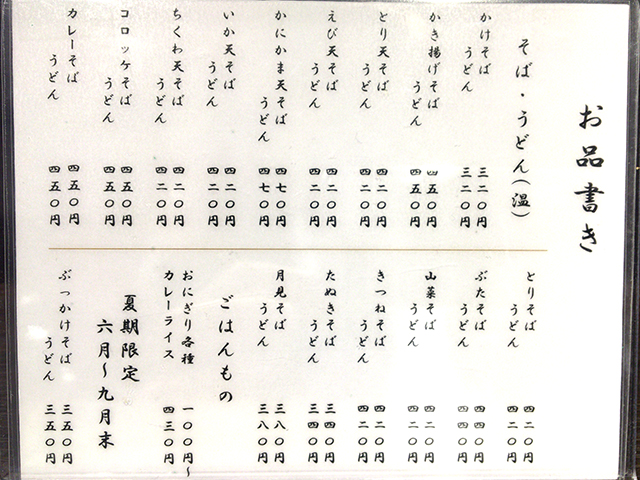 お品書き

そば・うどん(温)

かけそば 三二〇円
うどん 三二〇円

かき揚げそば 四五〇円
うどん 四五〇円

とり天そば 四二〇円
うどん 四二〇円

えび天そば 四二〇円
うどん 四二〇円

かにかま天そば 四七〇円
うどん 四七〇円

いか天そば 四二〇円
うどん 四二〇円

ちくわ天そば 四二〇円
うどん 四二〇円

コロッケそば 四五〇円
うどん 四五〇円

カレーそば 四五〇円
うどん 四五〇円

とりそば 四二〇円
うどん 四二〇円

ぶたそば 四四〇円
うどん 四四〇円

山菜そば 四二〇円
うどん 四二〇円

きつねそば 四二〇円
うどん 四二〇円

たぬきそば 三四〇円
うどん 三四〇円

月見そば 三八〇円
うどん 三八〇円

ごはんもの

おにぎり各種 一〇〇円~
カレーライス 四三〇円

夏期限定
六月~九月末

ぶっかけそば 三五〇円
うどん 三五〇円